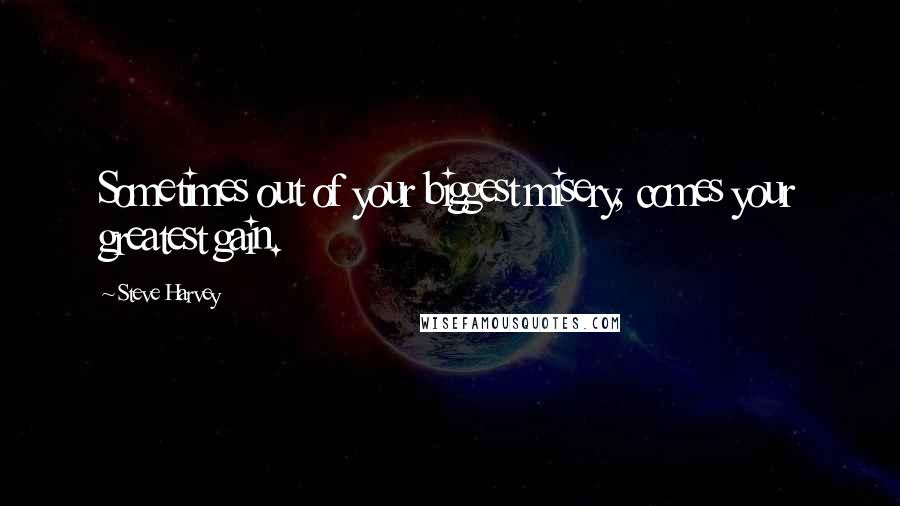 Sometimes out of your biggest misery, comes your greatest gain.

~Steve Harvey

WISEFAMOUSQUOTES.COM